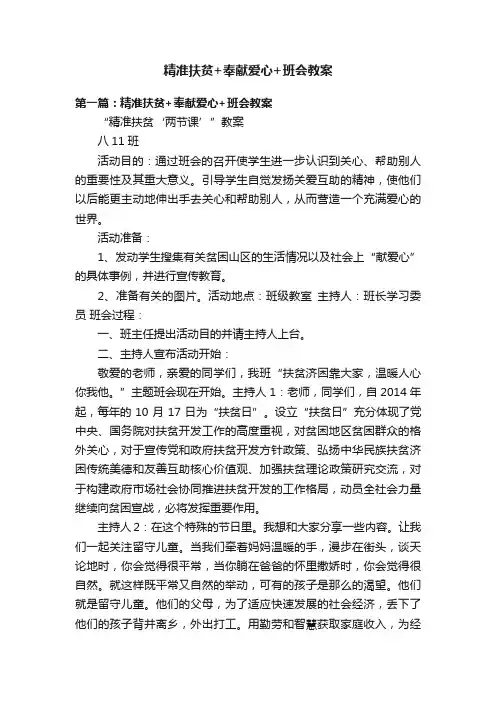 精准扶贫+奉献爱心+班会教案

第一篇：精准扶贫+奉献爱心+班会教案

“精准扶贫‘两节课’”教案

八 11 班

活动目的：通过班会的召开使学生进一步认识到关心、帮助别人的重要性及其重大意义。引导学生自觉发扬关爱互助的精神，使他们以后能更主动地伸出手去关心和帮助别人，从而营造一个充满爱心的世界。

活动准备：

1、发动学生搜集有关贫困山区的生活情况以及社会上“献爱心”的具体事例，并进行宣传教育。

2、准备有关的图片。活动地点：班级教室 主持人：班长学习委员 班会过程：

一、班主任提出活动目的并请主持人上台。

二、主持人宣布活动开始：

敬爱的老师，亲爱的同学们，我班“扶贫济困靠大家，温暖人心你我他。”主题班会现在开始。主持人 1：老师，同学们，自 2014 年起，每年的 10 月 17 日为“扶贫日”。设立“扶贫日”充分体现了党中央、国务院对扶贫开发工作的高度重视，对贫困地区贫困群众的格外关心，对于宣传党和政府扶贫开发方针政策、弘扬中华民族扶贫济困传统美德和友善互助核心价值观、加强扶贫理论政策研究交流，对于构建政府市场社会协同推进扶贫开发的工作格局，动员全社会力量继续向贫困宣战，必将发挥重要作用。

主持人 2：在这个特殊的节日里。我想和大家分享一些内容。让我们一起关注留守儿童。当我们牵着妈妈温暖的手，漫步在街头，谈天论地时，你会觉得很平常，当你躺在爸爸的怀里撒娇时，你会觉得很自然。就这样既平常又自然的举动，可有的孩子是那么的渴望。他们就是留守儿童。他们的父母，为了适应快速发展的社会经济，丢下了他们的孩子背井离乡，外出打工。用勤劳和智慧获取家庭收入，为经